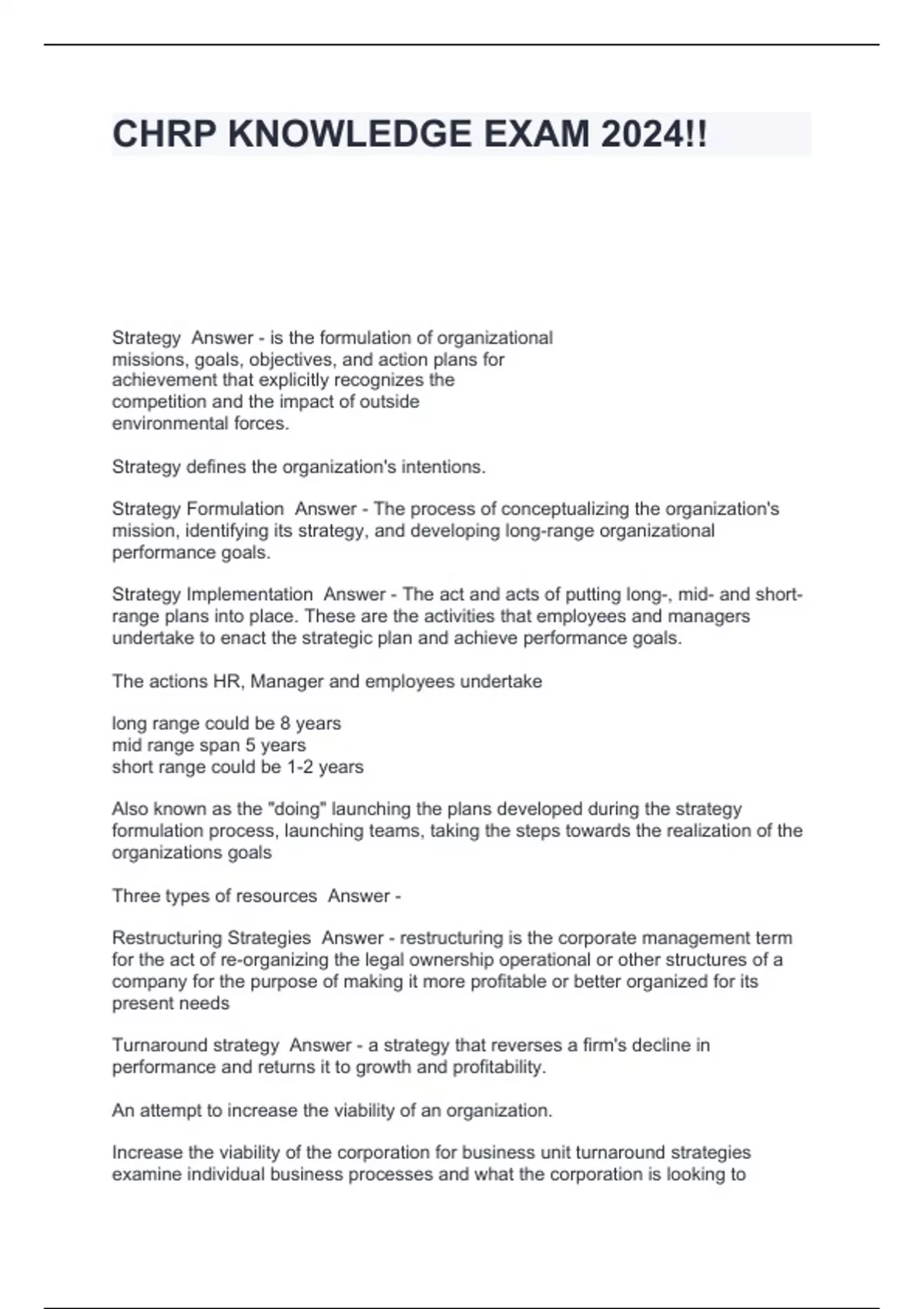 CHRP KNOWLEDGE EXAM 2024!!

Strategy Answer - is the formulation of organizational missions, goals, objectives, and action plans for achievement that explicitly recognizes the competition and the impact of outside environmental forces.

Strategy defines the organization's intentions.

Strategy Formulation Answer - The process of conceptualizing the organization's mission, identifying its strategy, and developing long-range organizational performance goals.

Strategy Implementation Answer - The act and acts of putting long-, mid- and short-range plans into place. These are the activities that employees and managers undertake to enact the strategic plan and achieve performance goals.

The actions HR, Manager and employees undertake

long range could be 8 years
mid range span 5 years
short range could be 1-2 years

Also known as the "doing" launching the plans developed during the strategy formulation process, launching teams, taking the steps towards the realization of the organizations goals

Three types of resources Answer -

Restructuring Strategies Answer - restructuring is the corporate management term for the act of re-organizing the legal ownership operational or other structures of a company for the purpose of making it more profitable or better organized for its present needs

Turnaround strategy Answer - a strategy that reverses a firm's decline in performance and returns it to growth and profitability.

An attempt to increase the viability of an organization.

Increase the viability of the corporation for business unit turnaround strategies examine individual business processes and what the corporation is looking to